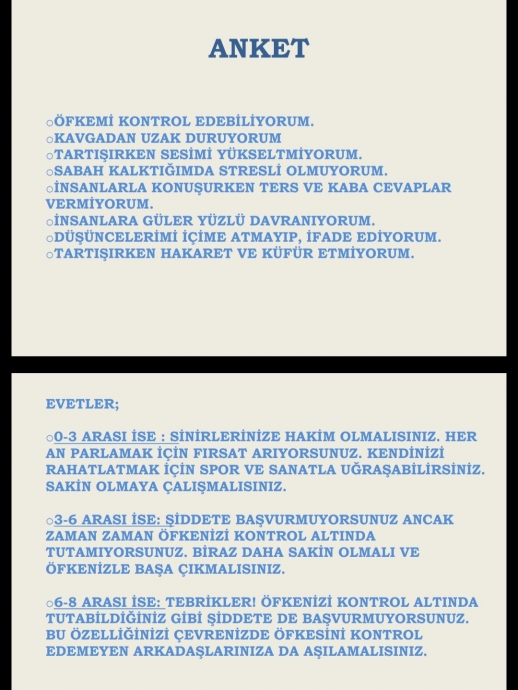 ANKET

○ÖFKEMİ KONTROL EDEBİLİYORUM.
○KAVGADAN UZAK DURUYORUM
○TARTIŞIRKEN SESİMİ YÜKSELTMİYORUM.
○SABAH KALKTIĞIMDA STRESLİ OLMUYORUM.
○İNSANLARLA KONUŞURKEN TERS VE KABA CEVAPLAR VERMİYORUM.
○İNSANLARA GÜLER YÜZLÜ DAVRANIYORUM.
○DÜŞÜNCELERİMİ İÇİME ATMAYIP, İFADE EDİYORUM.
○TARTIŞIRKEN HAKARET VE KÜFÜR ETMİYORUM.

EVETLER;

○0-3 ARASI İSE : SİNİRLERİNİZE HAKİM OLMALISINIZ. HER AN PARLAMAK İÇİN FIRSAT ARIYORSUNUZ. KENDİNİZİ RAHATLATMAK İÇİN SPOR VE SANATLA UĞRAŞABİLİRSİNİZ. SAKİN OLMAYA ÇALIŞMALISINIZ.

○3-6 ARASI İSE: ŞİDDETE BAŞVURMUYORSUNUZ ANCAK ZAMAN ZAMAN ÖFKENİZİ KONTROL ALTINDA TUTAMIYORSUNUZ. BİRAZ DAHA SAKİN OLMALI VE ÖFKENİZLE BAŞA ÇIKMALISINIZ.

○6-8 ARASI İSE: TEBRİKLER! ÖFKENİZİ KONTROL ALTINDA TUTABİLDİĞİNİZ GİBİ ŞİDDETE DE BAŞVURMUYORSUNUZ. BU ÖZELLİĞİNİZİ ÇEVRENİZDE ÖFKESİNİ KONTROL EDEMEYEN ARKADAŞLARINIZA DA AŞILAMALISINIZ.